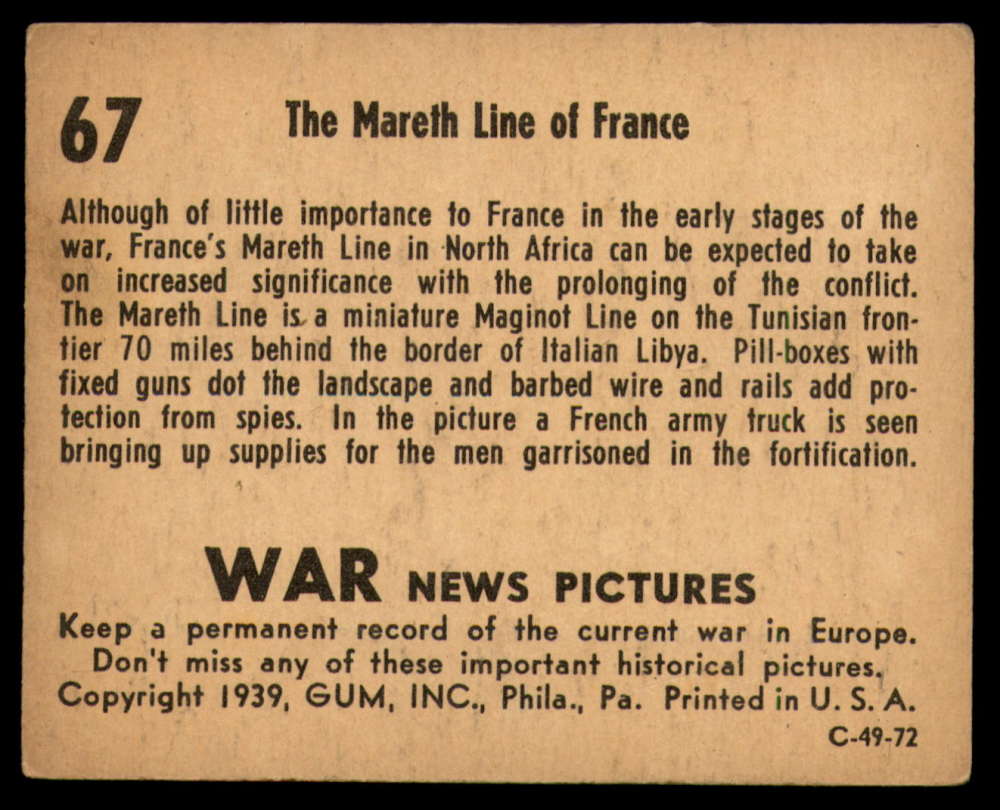 67 The Mareth Line of France

Although of little importance to France in the early stages of the war, France's Mareth Line in North Africa can be expected to take on increased significance with the prolonging of the conflict. The Mareth Line is a miniature Maginot Line on the Tunisian frontier 70 miles behind the border of Italian Libya. Pill-boxes with fixed guns dot the landscape and barbed wire and rails add protection from spies. In the picture a French army truck is seen bringing up supplies for the men garrisoned in the fortification.

WAR NEWS PICTURES
Keep a permanent record of the current war in Europe. Don't miss any of these important historical pictures.
Copyright 1939, GUM, INC., Phila., Pa. Printed in U. S. A.
C-49-72